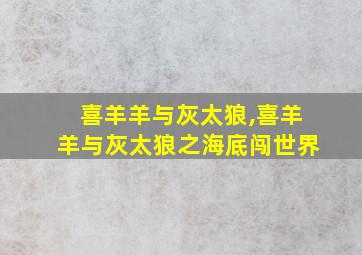 喜羊羊与灰太狼,喜羊羊与灰太狼之海底闯世界